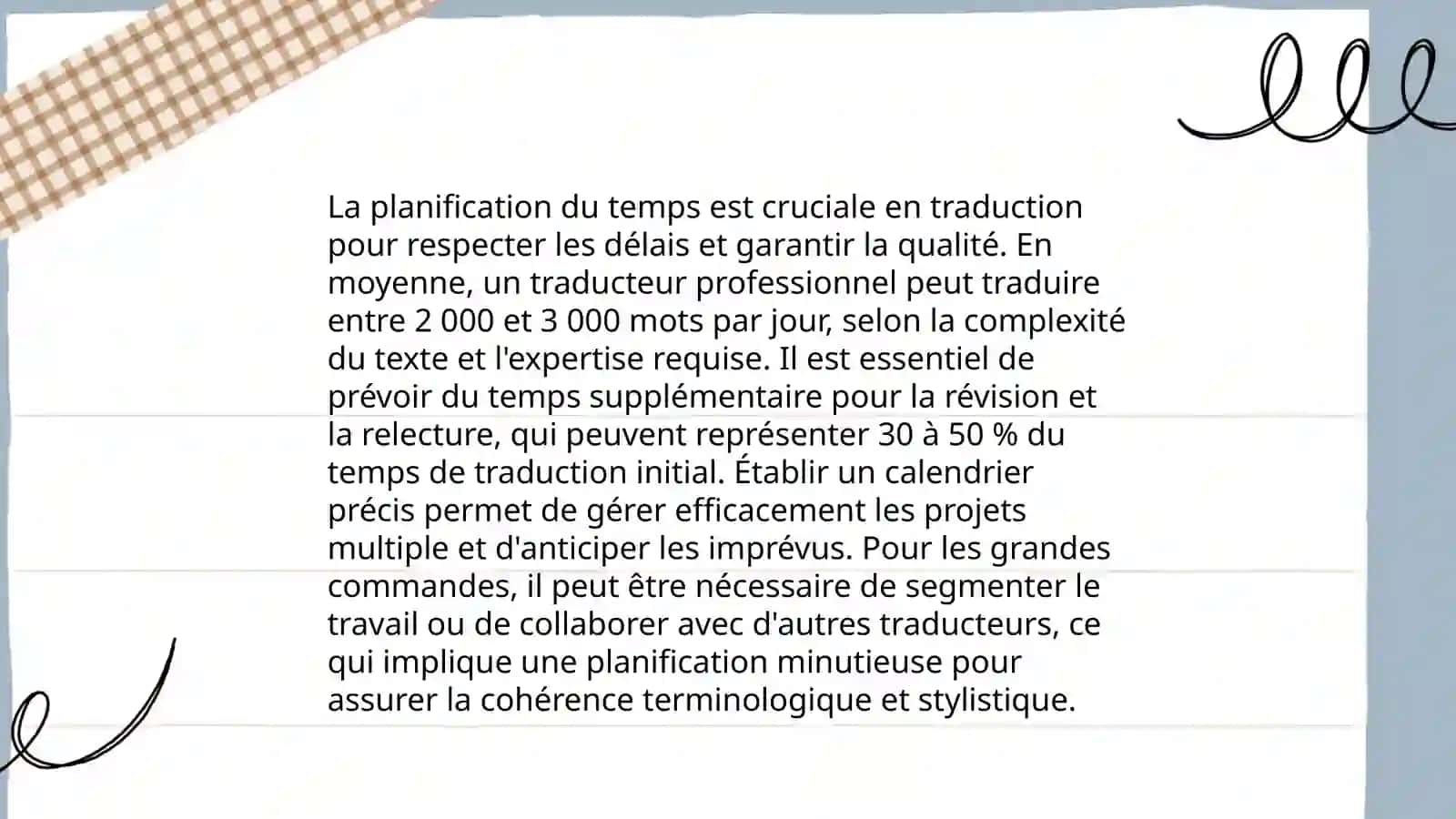 La planification du temps est cruciale en traduction pour respecter les délais et garantir la qualité. En moyenne, un traducteur professionnel peut traduire entre 2 000 et 3 000 mots par jour, selon la complexité du texte et l'expertise requise. Il est essentiel de prévoir du temps supplémentaire pour la révision et la relecture, qui peuvent représenter 30 à 50 % du temps de traduction initial. Établir un calendrier précis permet de gérer efficacement les projets multiple et d'anticiper les imprévus. Pour les grandes commandes, il peut être nécessaire de segmenter le travail ou de collaborer avec d'autres traducteurs, ce qui implique une planification minutieuse pour assurer la cohérence terminologique et stylistique.